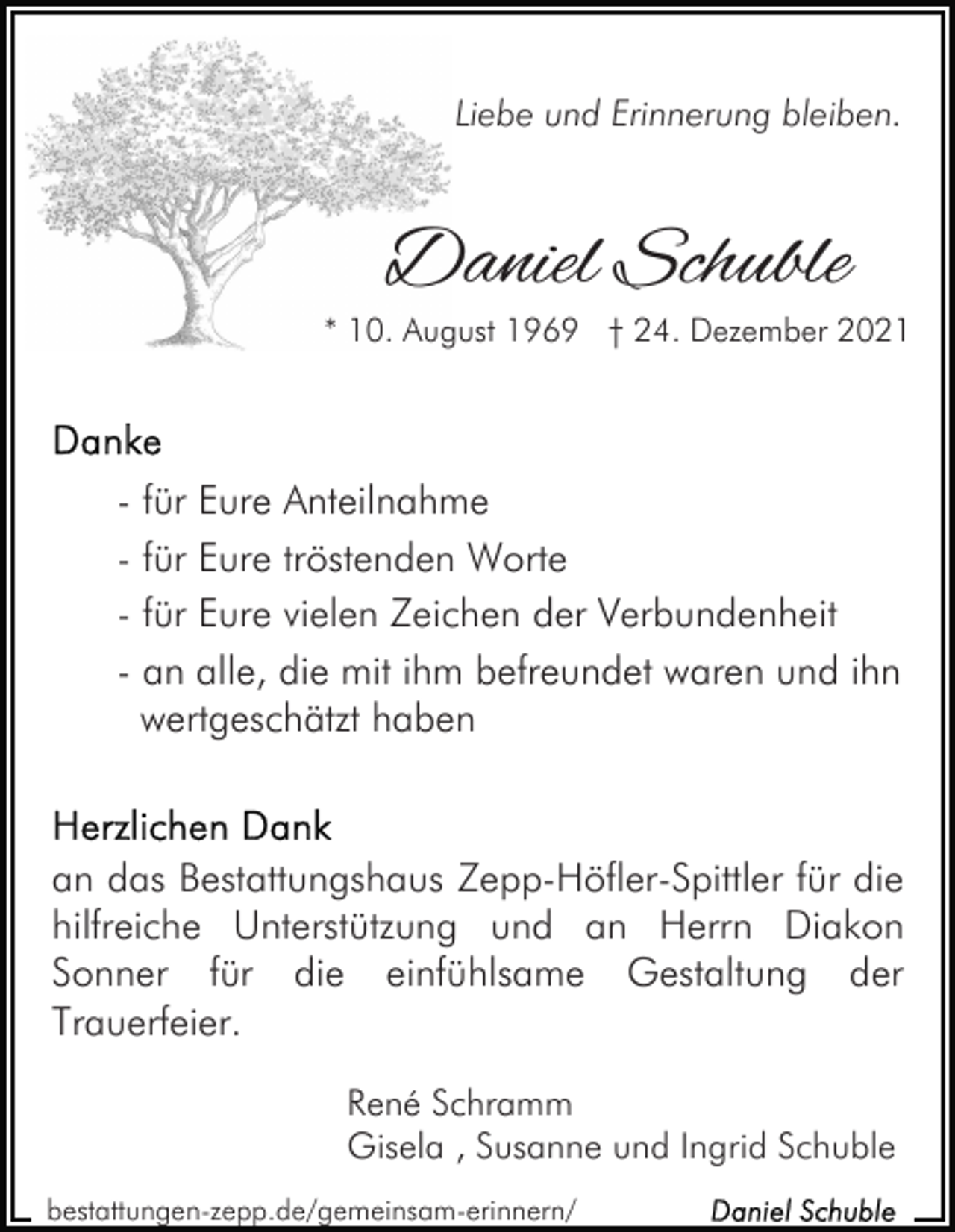 Liebe und Erinnerung bleiben.

Daniel Schuble

* 10. August 1969 † 24. Dezember 2021

Danke

- für Eure Anteilnahme
- für Eure tröstenden Worte
- für Eure vielen Zeichen der Verbundenheit
- an alle, die mit ihm befreundet waren und ihn wertgeschätzt haben

Herzlichen Dank
an das Bestattungshaus Zepp-Höfler-Spittler für die hilfreiche Unterstützung und an Herrn Diakon Sonner für die einfühlsame Gestaltung der Trauerfeier.

René Schramm
Gisela , Susanne und Ingrid Schuble

bestattungen-zepp.de/gemeinsam-erinnern/ Daniel Schuble